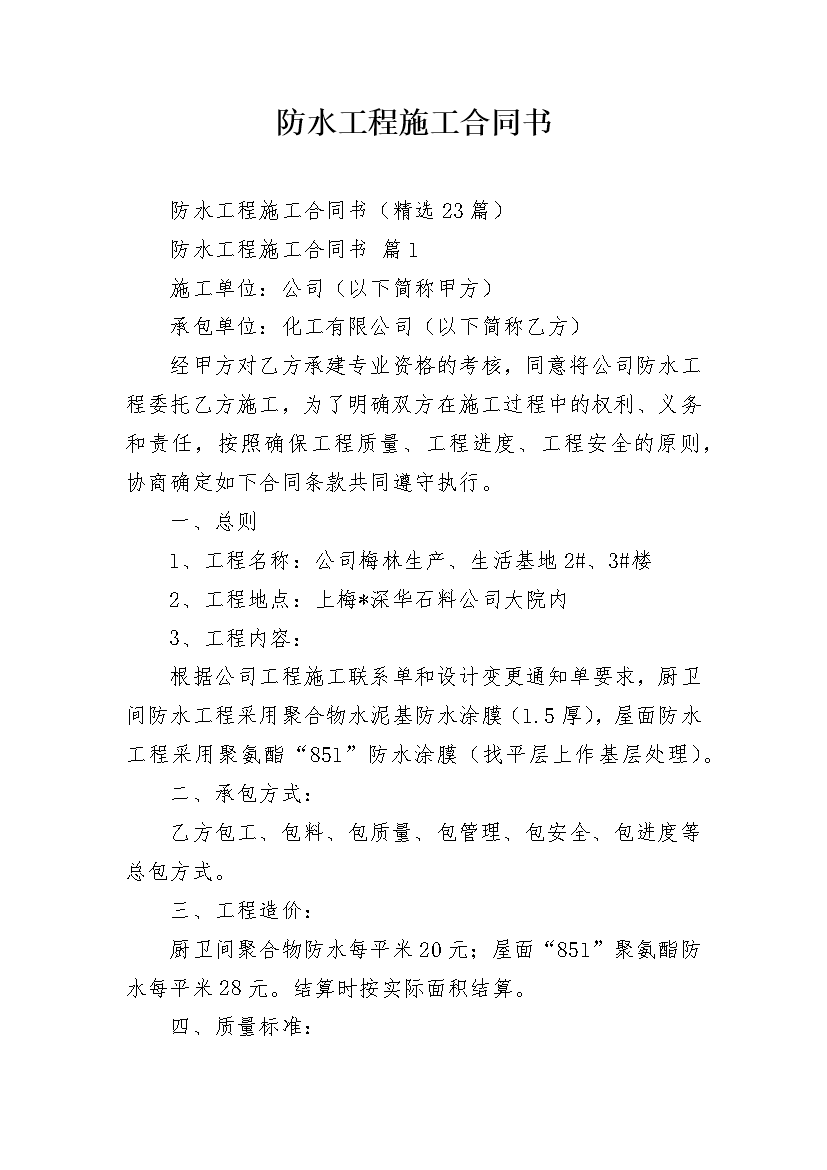 防水工程施工合同书

防水工程施工合同书（精选23篇）

防水工程施工合同书 篇1

施工单位：公司（以下简称甲方）

承包单位：化工有限公司（以下简称乙方）

经甲方对乙方承建专业资格的考核，同意将公司防水工程委托乙方施工，为了明确双方在施工过程中的权利、义务和责任，按照确保工程质量、工程进度、工程安全的原则，协商确定如下合同条款共同遵守执行。

一、总则

1、工程名称：公司梅林生产、生活基地2#、3#楼

2、工程地点：上梅*深华石料公司大院内

3、工程内容：

根据公司工程施工联系单和设计变更通知单要求，厨卫间防水工程采用聚合物水泥基防水涂膜（1.5厚），屋面防水工程采用聚氨酯“851”防水涂膜（找平层上作基层处理）。

二、承包方式：

乙方包工、包料、包质量、包管理、包安全、包进度等总包方式。

三、工程造价：

厨卫间聚合物防水每平米20元；屋面“851”聚氨酯防水每平米28元。结算时按实际面积结算。

四、质量标准：